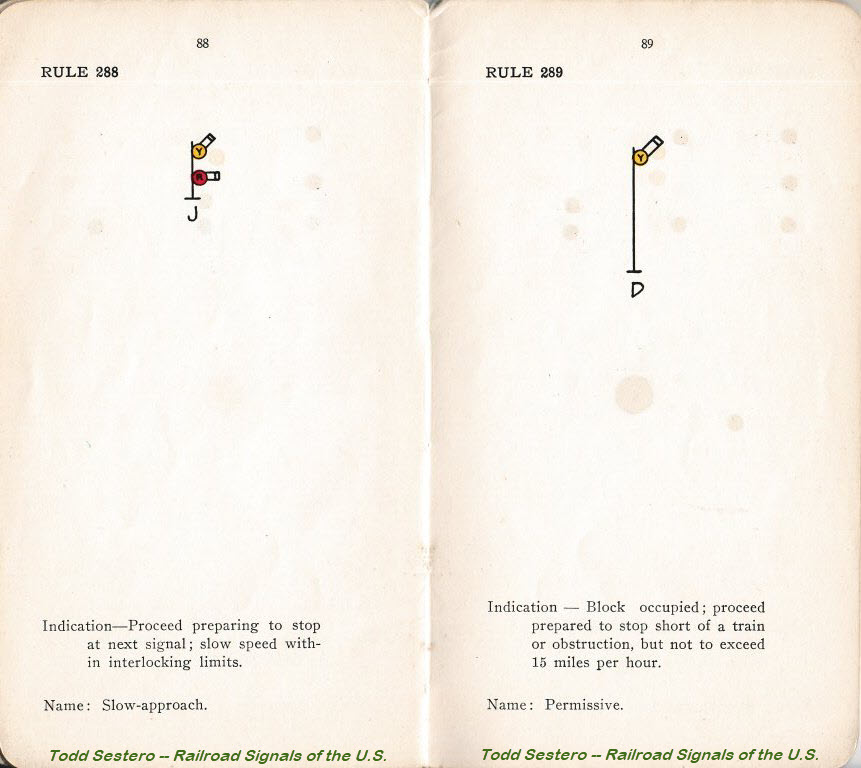 88

RULE 288

Y

R

J

Indication—Proceed preparing to stop at next signal; slow speed within interlocking limits.

Name: Slow-approach.

89

RULE 289

Y

D

Indication — Block occupied; proceed prepared to stop short of a train or obstruction, but not to exceed 15 miles per hour.

Name: Permissive.

Todd Sestero -- Railroad Signals of the U.S.